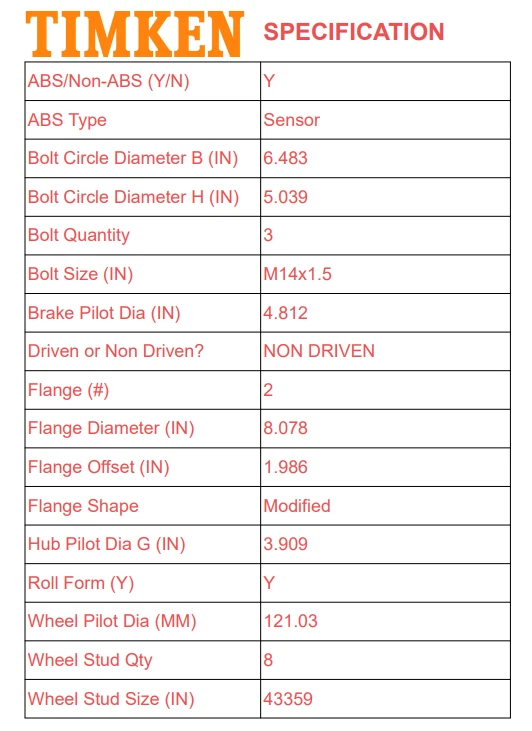 TIMKEN SPECIFICATION

| ABS/Non-ABS (Y/N) | Y |
|---|---|
| ABS Type | Sensor |
| Bolt Circle Diameter B (IN) | 6.483 |
| Bolt Circle Diameter H (IN) | 5.039 |
| Bolt Quantity | 3 |
| Bolt Size (IN) | M14x1.5 |
| Brake Pilot Dia (IN) | 4.812 |
| Driven or Non Driven? | NON DRIVEN |
| Flange (#) | 2 |
| Flange Diameter (IN) | 8.078 |
| Flange Offset (IN) | 1.986 |
| Flange Shape | Modified |
| Hub Pilot Dia G (IN) | 3.909 |
| Roll Form (Y) | Y |
| Wheel Pilot Dia (MM) | 121.03 |
| Wheel Stud Qty | 8 |
| Wheel Stud Size (IN) | 43359 |